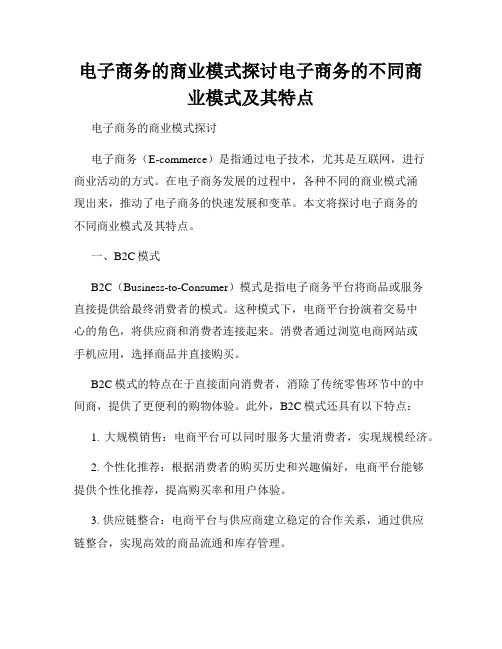 电子商务的商业模式探讨电子商务的不同商业模式及其特点

电子商务的商业模式探讨

电子商务（E-commerce）是指通过电子技术，尤其是互联网，进行商业活动的方式。在电子商务发展的过程中，各种不同的商业模式涌现出来，推动了电子商务的快速发展和变革。本文将探讨电子商务的不同商业模式及其特点。

一、B2C 模式

B2C（Business-to-Consumer）模式是指电子商务平台将商品或服务直接提供给最终消费者的模式。这种模式下，电商平台扮演着交易中心的角色，将供应商和消费者连接起来。消费者通过浏览电商网站或手机应用，选择商品并直接购买。

B2C 模式的特点在于直接面向消费者，消除了传统零售环节中的中间商，提供了更便利的购物体验。此外，B2C 模式还具有以下特点：

1. 大规模销售：电商平台可以同时服务大量消费者，实现规模经济。

2. 个性化推荐：根据消费者的购买历史和兴趣偏好，电商平台能够提供个性化推荐，提高购买率和用户体验。

3. 供应链整合：电商平台与供应商建立稳定的合作关系，通过供应链整合，实现高效的商品流通和库存管理。